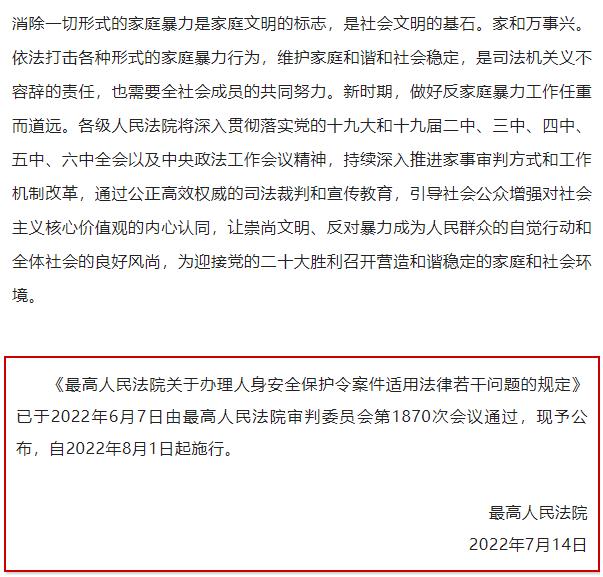 消除一切形式的家庭暴力是家庭文明的标志，是社会文明的基石。家和万事兴。依法打击各种形式的家庭暴力行为，维护家庭和谐和社会稳定，是司法机关义不容辞的责任，也需要全社会成员的共同努力。新时期，做好反家庭暴力工作任重而道远。各级人民法院将深入贯彻落实党的十九大和十九届二中、三中、四中、五中、六中全会以及中央政法工作会议精神，持续深入推进家事审判方式和工作机制改革，通过公正高效权威的司法裁判和宣传教育，引导社会公众增强对社会主义核心价值观的内心认同，让崇尚文明、反对暴力成为人民群众的自觉行动和全体社会的良好风尚，为迎接党的二十大胜利召开营造和谐稳定的家庭和社会环境。

《最高人民法院关于办理人身安全保护令案件适用法律若干问题的规定》已于2022年6月7日由最高人民法院审判委员会第1870次会议通过，现予公布，自2022年8月1日起施行。

最高人民法院

2022年7月14日